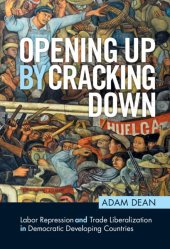 OPENING UP BY CRACKING DOWN

HUELGA

ADAM DEAN

Labor Repression and Trade Liberalization in Democratic Developing Countries